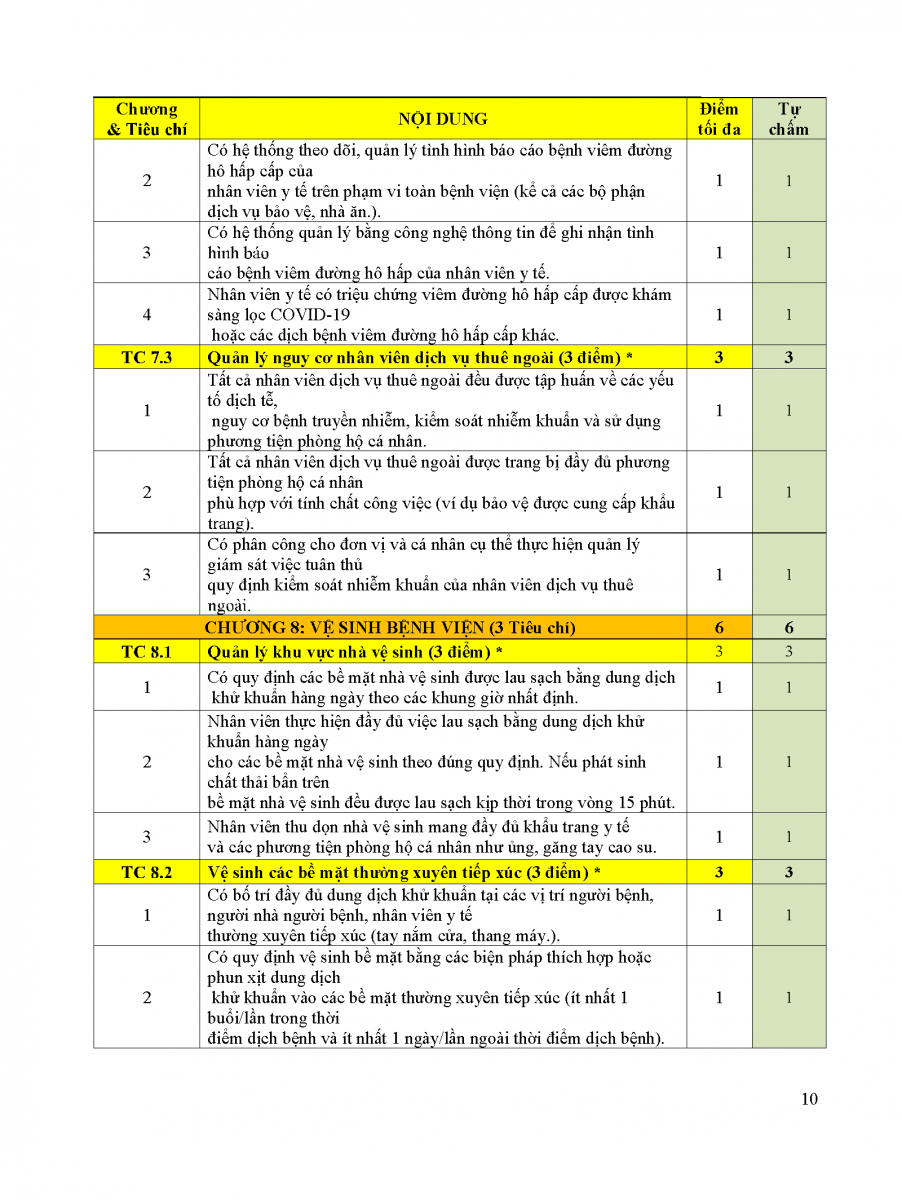 | Chương & Tiêu chí | NỘI DUNG | Điểm tối đa | Tự chấm |
|---|---|---|---|
| 2 | Có hệ thống theo dõi, quản lý tình hình báo cáo bệnh viêm đường hô hấp cấp của nhân viên y tế trên phạm vi toàn bệnh viện (kể cả các bộ phận dịch vụ bảo vệ, nhà ăn.). | 1 | 1 |
| 3 | Có hệ thống quản lý bằng công nghệ thông tin để ghi nhận tình hình báo cáo bệnh viêm đường hô hấp của nhân viên y tế. | 1 | 1 |
| 4 | Nhân viên y tế có triệu chứng viêm đường hô hấp cấp được khám sàng lọc COVID-19 hoặc các dịch bệnh viêm đường hô hấp cấp khác. | 1 | 1 |
| TC 7.3 | Quản lý nguy cơ nhân viên dịch vụ thuê ngoài (3 điểm) * | 3 | 3 |
| 1 | Tất cả nhân viên dịch vụ thuê ngoài đều được tập huấn về các yếu tố dịch tễ, nguy cơ bệnh truyền nhiễm, kiểm soát nhiễm khuẩn và sử dụng phương tiện phòng hộ cá nhân. | 1 | 1 |
| 2 | Tất cả nhân viên dịch vụ thuê ngoài được trang bị đầy đủ phương tiện phòng hộ cá nhân phù hợp với tính chất công việc (ví dụ bảo vệ được cung cấp khẩu trang). | 1 | 1 |
| 3 | Có phân công cho đơn vị và cá nhân cụ thể thực hiện quản lý giám sát việc tuân thủ quy định kiểm soát nhiễm khuẩn của nhân viên dịch vụ thuê ngoài. | 1 | 1 |
| | CHƯƠNG 8: VỆ SINH BỆNH VIỆN (3 Tiêu chí) | 6 | 6 |
| TC 8.1 | Quản lý khu vực nhà vệ sinh (3 điểm) * | 3 | 3 |
| 1 | Có quy định các bề mặt nhà vệ sinh được lau sạch bằng dung dịch khử khuẩn hàng ngày theo các khung giờ nhất định. | 1 | 1 |
| 2 | Nhân viên thực hiện đầy đủ việc lau sạch bằng dung dịch khử khuẩn hàng ngày cho các bề mặt nhà vệ sinh theo đúng quy định. Nếu phát sinh chất thải bẩn trên bề mặt nhà vệ sinh đều được lau sạch kịp thời trong vòng 15 phút. | 1 | 1 |
| 3 | Nhân viên thu dọn nhà vệ sinh mang đầy đủ khẩu trang y tế và các phương tiện phòng hộ cá nhân như ủng, găng tay cao su. | 1 | 1 |
| TC 8.2 | Vệ sinh các bề mặt thường xuyên tiếp xúc (3 điểm) * | 3 | 3 |
| 1 | Có bố trí đầy đủ dung dịch khử khuẩn tại các vị trí người bệnh, người nhà người bệnh, nhân viên y tế thường xuyên tiếp xúc (tay nắm cửa, thang máy.). | 1 | 1 |
| 2 | Có quy định vệ sinh bề mặt bằng các biện pháp thích hợp hoặc phun xịt dung dịch khử khuẩn vào các bề mặt thường xuyên tiếp xúc (ít nhất 1 buổi/lần trong thời điểm dịch bệnh và ít nhất 1 ngày/lần ngoài thời điểm dịch bệnh). | 1 | 1 |

10